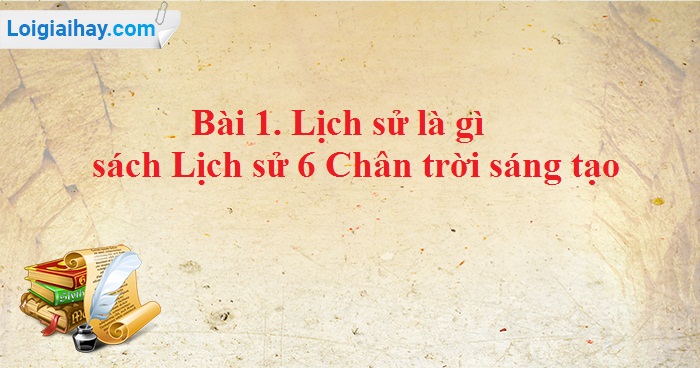 Loigiaihay.com

Bài 1. Lịch sử là gì
sách Lịch sử 6 Chân trời sáng tạo